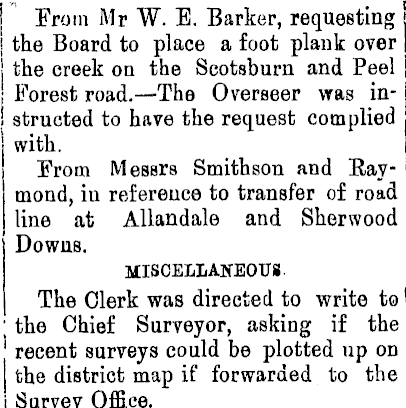 From Mr W. E. Barker, requesting the Board to place a foot plank over the creek on the Scotsburn and Peel Forest road.—The Overseer was instructed to have the request complied with.

From Messrs Smithson and Raymond, in reference to transfer of road line at Allandale and Sherwood Downs.

MISCELLANEOUS.

The Clerk was directed to write to the Chief Surveyor, asking if the recent surveys could be plotted up on the district map if forwarded to the Survey Office.